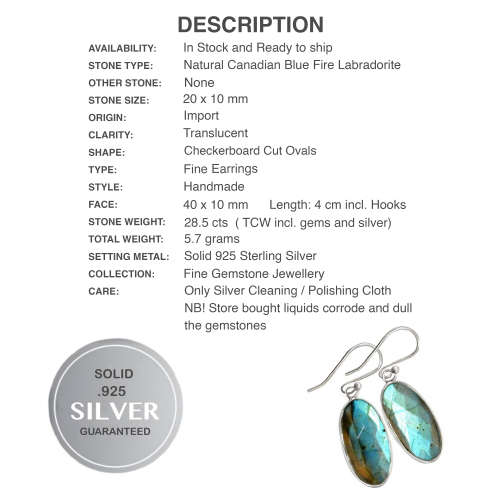 DESCRIPTION

| | |
|---|---|
| AVAILABILITY: | In Stock and Ready to ship |
| STONE TYPE: | Natural Canadian Blue Fire Labradorite |
| OTHER STONE: | None |
| STONE SIZE: | 20 x 10 mm |
| ORIGIN: | Import |
| CLARITY: | Translucent |
| SHAPE: | Checkerboard Cut Ovals |
| TYPE: | Fine Earrings |
| STYLE: | Handmade |
| FACE: | 40 x 10 mm Length: 4 cm incl. Hooks |
| STONE WEIGHT: | 28.5 cts ( TCW incl. gems and silver) |
| TOTAL WEIGHT: | 5.7 grams |
| SETTING METAL: | Solid 925 Sterling Silver |
| COLLECTION: | Fine Gemstone Jewellery |
| CARE: | Only Silver Cleaning / Polishing Cloth NB! Store bought liquids corrode and dull the gemstones |

SOLID .925 SILVER GUARANTEED